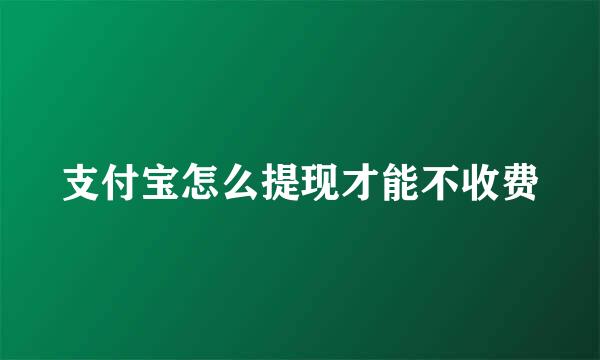 支付宝怎么提现才能不收费